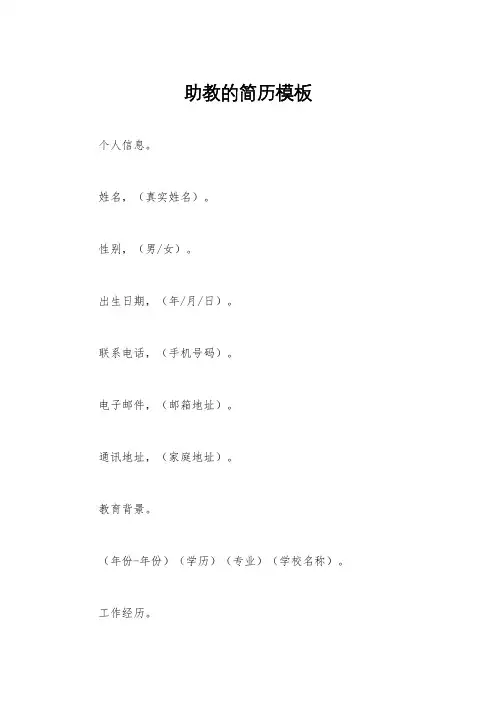 助教的简历模板

个人信息。

姓名，（真实姓名）。

性别，（男/女）。

出生日期，（年/月/日）。

联系电话，（手机号码）。

电子邮件，（邮箱地址）。

通讯地址，（家庭地址）。

教育背景。

（年份-年份）（学历）（专业）（学校名称）。

工作经历。